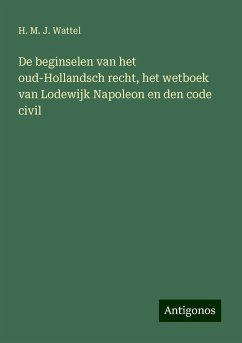 H. M. J. Wattel

De beginselen van het oud-Hollandsch recht, het wetboek van Lodewijk Napoleon en den code civil

Antigonos